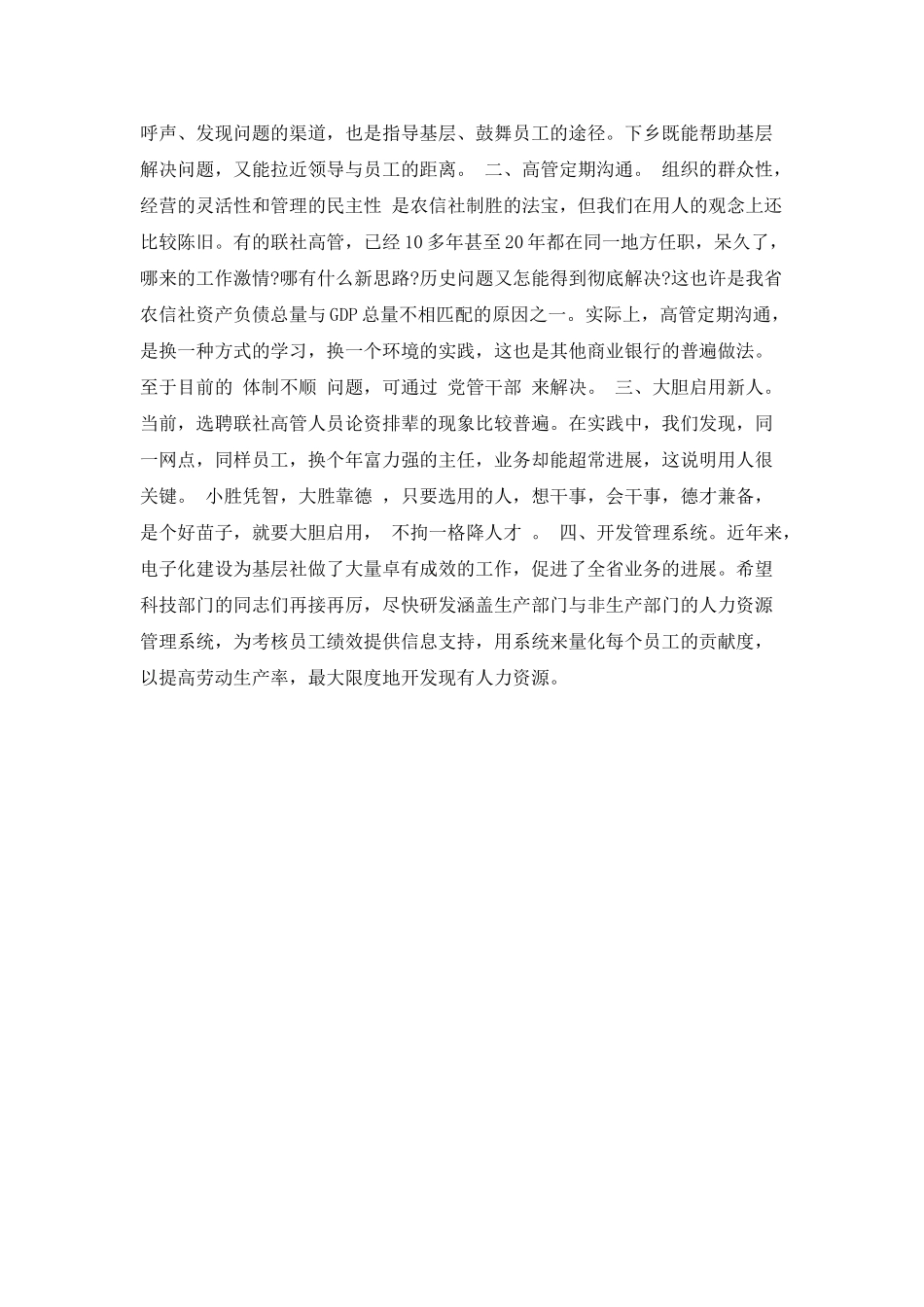 呼声、发现问题的渠道，也是指导基层、鼓舞员工的途径。下乡既能帮助基层解决问题，又能拉近领导与员工的距离。 二、高管定期沟通。 组织的群众性，经营的灵活性和管理的民主性 是农信社制胜的法宝，但我们在用人的观念上还比较陈旧。有的联社高管，已经10多年甚至20年都在同一地方任职，呆久了，哪来的工作激情?哪有什么新思路?历史问题又怎能得到彻底解决?这也许是我省农信社资产负债总量与GDP总量不相匹配的原因之一。实际上，高管定期沟通，是换一种方式的学习，换一个环境的实践，这也是其他商业银行的普遍做法。至于目前的 体制不顺 问题，可通过 党管干部 来解决。 三、大胆启用新人。当前，选聘联社高管人员论资排辈的现象比较普遍。在实践中，我们发现，同一网点，同样员工，换个年富力强的主任，业务却能超常进展，这说明用人很关键。 小胜凭智，大胜靠德 ，只要选用的人，想干事，会干事，德才兼备，是个好苗子，就要大胆启用， 不拘一格降人才 。 四、开发管理系统。近年来，电子化建设为基层社做了大量卓有成效的工作，促进了全省业务的进展。希望科技部门的同志们再接再厉，尽快研发涵盖生产部门与非生产部门的人力资源管理系统，为考核员工绩效提供信息支持，用系统来量化每个员工的贡献度，以提高劳动生产率，最大限度地开发现有人力资源。